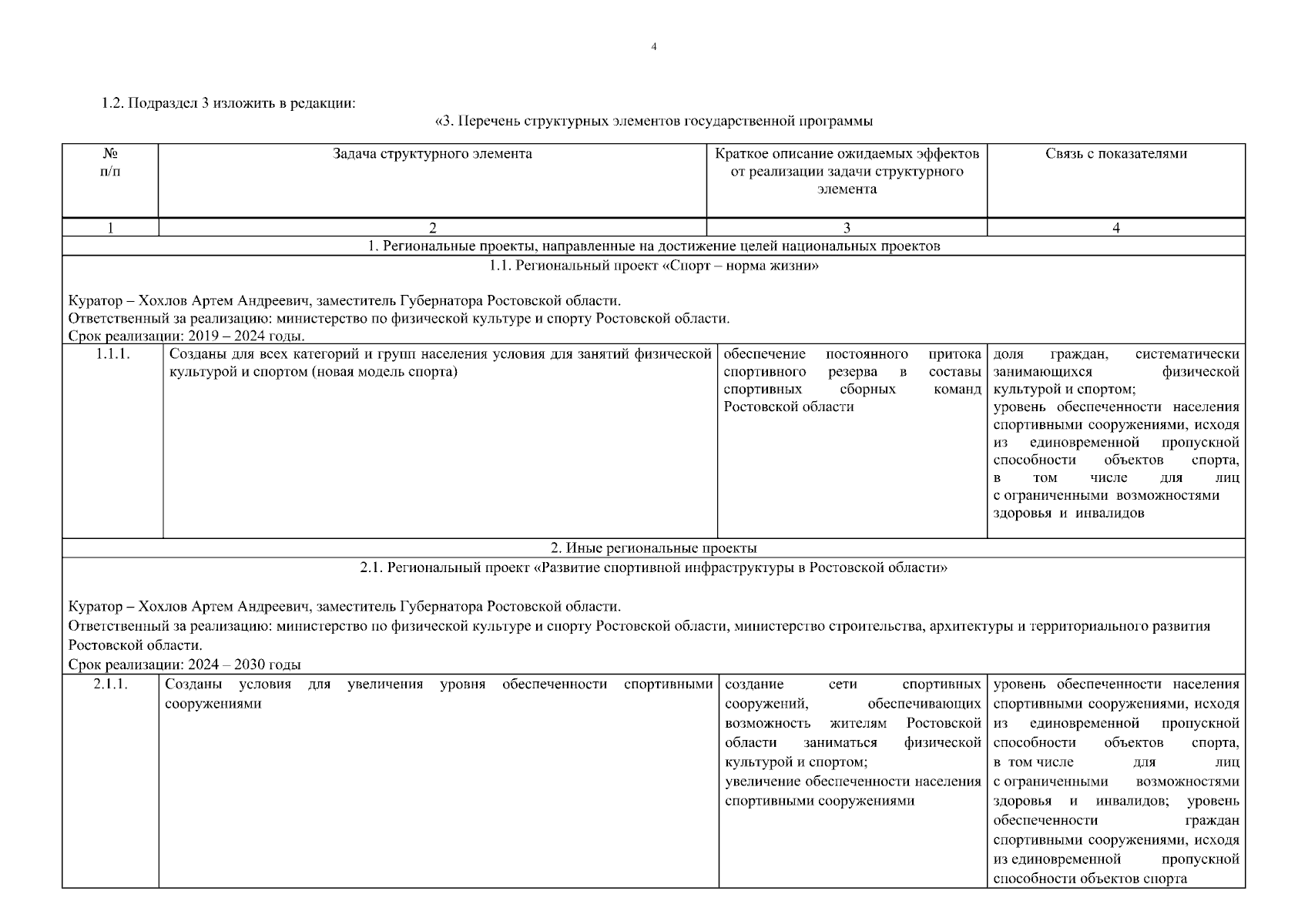 4

1.2. Подраздел 3 изложить в редакции:

«3. Перечень структурных элементов государственной программы

| № п/п | Задача структурного элемента | Краткое описание ожидаемых эффектов от реализации задачи структурного элемента | Связь с показателями |
|---|---|---|---|
| 1 | 2 | 3 | 4 |
| 1. Региональные проекты, направленные на достижение целей национальных проектов | | | |
| 1.1. Региональный проект «Спорт – норма жизни» Куратор – Хохлов Артем Андреевич, заместитель Губернатора Ростовской области. Ответственный за реализацию: министерство по физической культуре и спорту Ростовской области. Срок реализации: 2019 – 2024 годы. | | | |
| 1.1.1. | Созданы для всех категорий и групп населения условия для занятий физической культурой и спортом (новая модель спорта) | обеспечение постоянного притока спортивного резерва в составы спортивных сборных команд Ростовской области | доля граждан, систематически занимающихся физической культурой и спортом; уровень обеспеченности населения спортивными сооружениями, исходя из единовременной пропускной способности объектов спорта, в том числе для лиц с ограниченными возможностями здоровья и инвалидов |
| 2. Иные региональные проекты | | | |
| 2.1. Региональный проект «Развитие спортивной инфраструктуры в Ростовской области» Куратор – Хохлов Артем Андреевич, заместитель Губернатора Ростовской области. Ответственный за реализацию: министерство по физической культуре и спорту Ростовской области, министерство строительства, архитектуры и территориального развития Ростовской области. Срок реализации: 2024 – 2030 годы | | | |
| 2.1.1. | Созданы условия для увеличения уровня обеспеченности спортивными сооружениями | создание сети спортивных сооружений, обеспечивающих возможность жителям Ростовской области заниматься физической культурой и спортом; увеличение обеспеченности населения спортивными сооружениями | уровень обеспеченности населения спортивными сооружениями, исходя из единовременной пропускной способности объектов спорта, в том числе для лиц с ограниченными возможностями здоровья и инвалидов; уровень обеспеченности граждан спортивными сооружениями, исходя из единовременной пропускной способности объектов спорта |